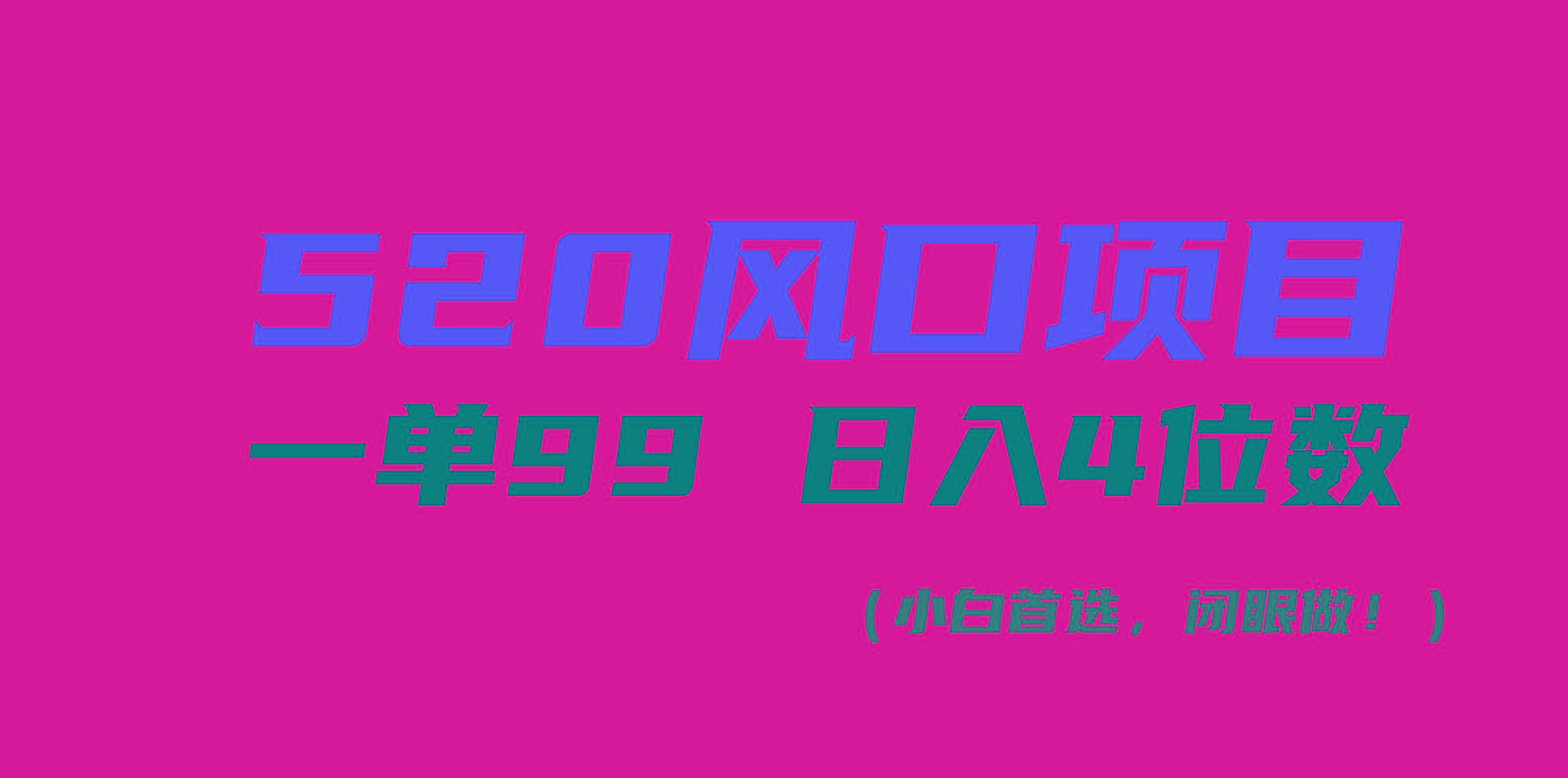 520风口项目

一单99 日入4位数

（小白首选，闭眼做！）